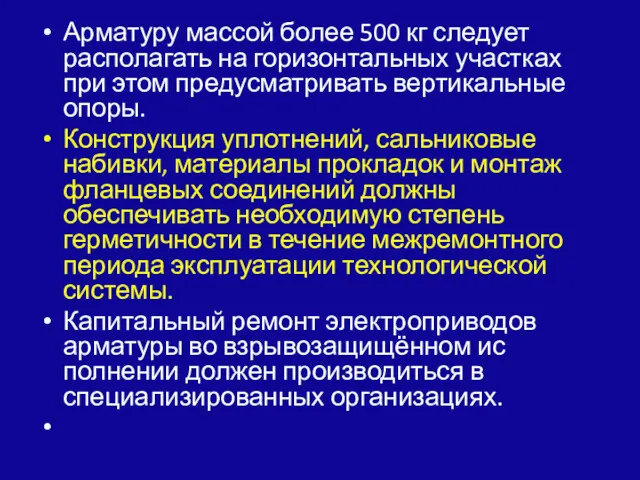 • Арматуру массой более 500 кг следует располагать на горизонтальных участках при этом предусматривать вертикальные опоры.
• Конструкция уплотнений, сальниковые набивки, материалы прокладок и монтаж фланцевых соединений должны обеспечивать необходимую степень герметичности в течение межремонтного периода эксплуатации технологической системы.
• Капитальный ремонт электроприводов арматуры во взрывозащищённом ис полнении должен производиться в специализированных организациях.
•